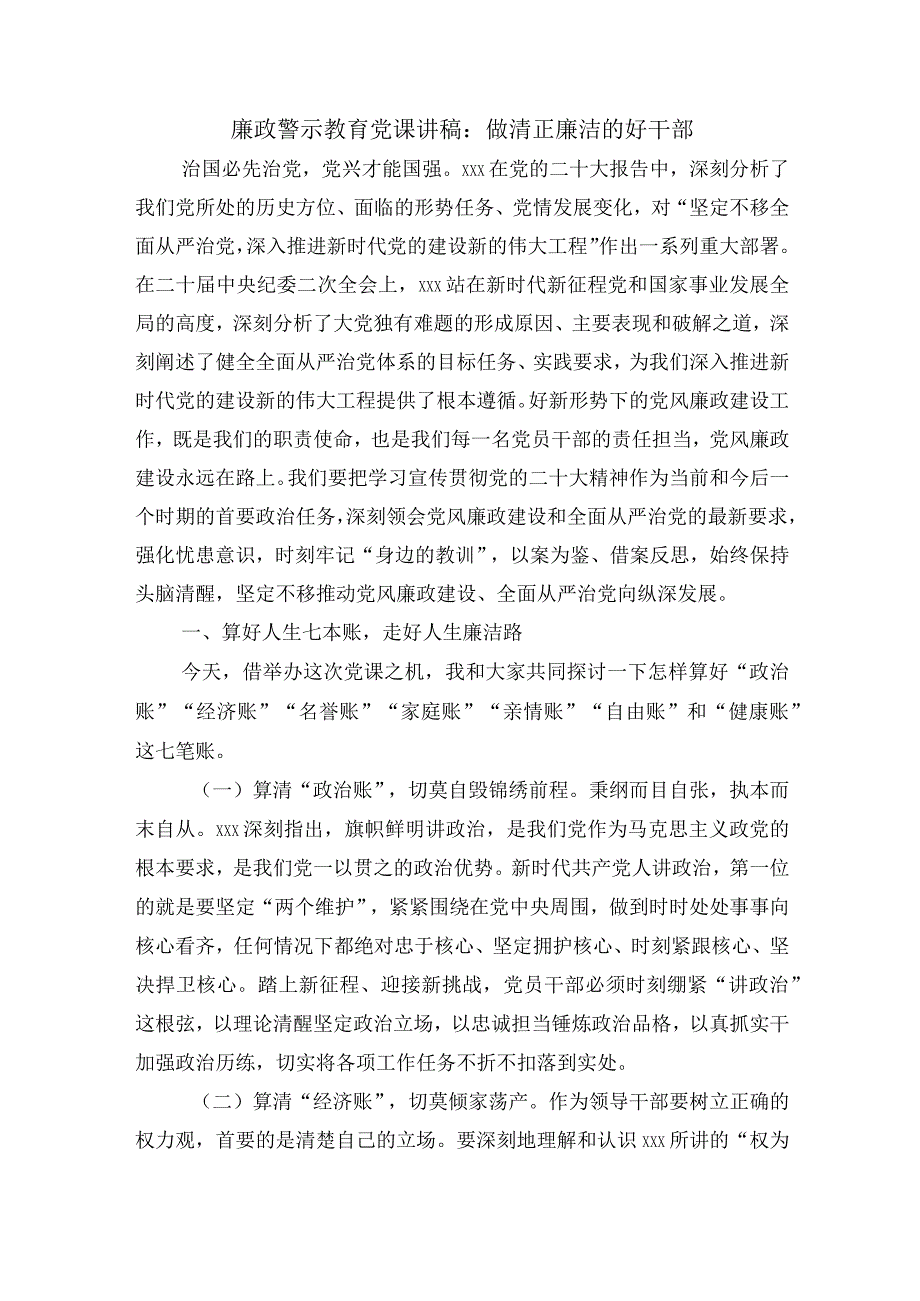 廉政警示教育党课讲稿：做清正廉洁的好干部

治国必先治党，党兴才能国强。xxx在党的二十大报告中，深刻分析了我们党所处的历史方位、面临的形势任务、党情发展变化，对“坚定不移全面从严治党，深入推进新时代党的建设新的伟大工程”作出一系列重大部署。在二十届中央纪委二次全会上，xxx站在新时代新征程党和国家事业发展全局的高度，深刻分析了大党独有难题的形成原因、主要表现和破解之道，深刻阐述了健全全面从严治党体系的目标任务、实践要求，为我们深入推进新时代党的建设新的伟大工程提供了根本遵循。好新形势下的党风廉政建设工作，既是我们的职责使命，也是我们每一名党员干部的责任担当，党风廉政建设永远在路上。我们要把学习宣传贯彻党的二十大精神作为当前和今后一个时期的首要政治任务，深刻领会党风廉政建设和全面从严治党的最新要求，强化忧患意识，时刻牢记“身边的教训”，以案为鉴、借案反思，始终保持头脑清醒，坚定不移推动党风廉政建设、全面从严治党向纵深发展。

一、算好人生七本账，走好人生廉洁路

今天，借举办这次党课之机，我和大家共同探讨一下怎样算好“政治账”“经济账”“名誉账”“家庭账”“亲情账”“自由账”和“健康账”这七笔账。

（一）算清“政治账”，切莫自毁锦绣前程。秉纲而目自张，执本而末自从。xxx深刻指出，旗帜鲜明讲政治，是我们党作为马克思主义政党的根本要求，是我们党一以贯之的政治优势。新时代共产党人讲政治，第一位的就是要坚定“两个维护”，紧紧围绕在党中央周围，做到时时处处事事向核心看齐，任何情况下都绝对忠于核心、坚定拥护核心、时刻紧跟核心、坚决捍卫核心。踏上新征程、迎接新挑战，党员干部必须时刻绷紧“讲政治”这根弦，以理论清醒坚定政治立场，以忠诚担当锤炼政治品格，以真抓实干加强政治历练，切实将各项工作任务不折不扣落到实处。

（二）算清“经济账”，切莫倾家荡产。作为领导干部要树立正确的权力观，首要的是清楚自己的立场。要深刻地理解和认识xxx所讲的“权为